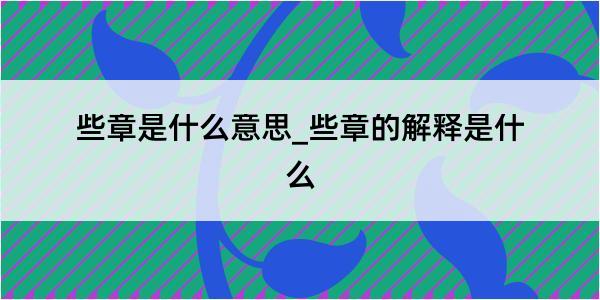 些章是什么意思_些章的解释是什么